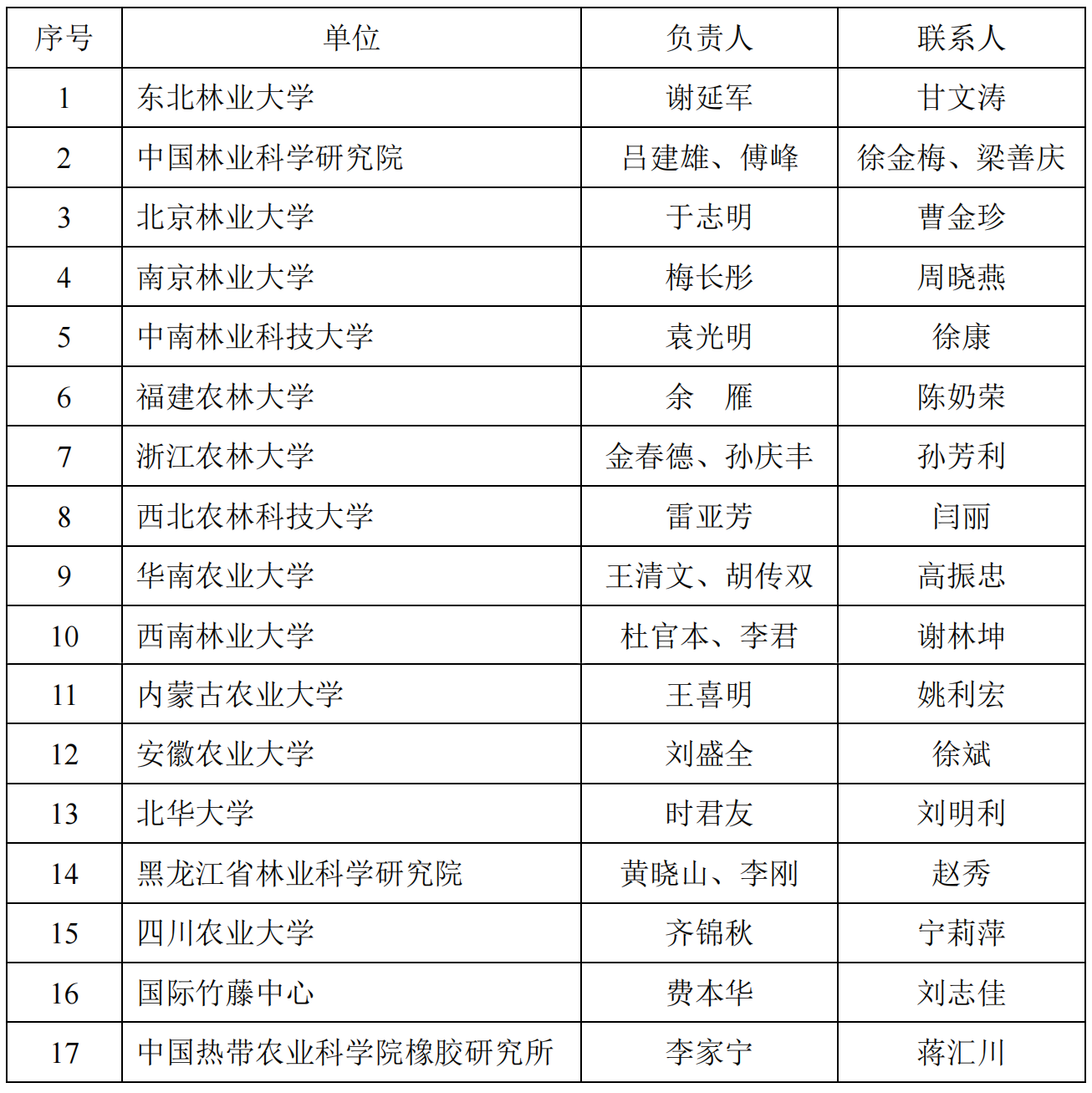 | 序号 | 单位 | 负责人 | 联系人 |
|---|---|---|---|
| 1 | 东北林业大学 | 谢延军 | 甘文涛 |
| 2 | 中国林业科学研究院 | 吕建雄、傅峰 | 徐金梅、梁善庆 |
| 3 | 北京林业大学 | 于志明 | 曹金珍 |
| 4 | 南京林业大学 | 梅长彤 | 周晓燕 |
| 5 | 中南林业科技大学 | 袁光明 | 徐康 |
| 6 | 福建农林大学 | 余　雁 | 陈奶荣 |
| 7 | 浙江农林大学 | 金春德、孙庆丰 | 孙芳利 |
| 8 | 西北农林科技大学 | 雷亚芳 | 闫丽 |
| 9 | 华南农业大学 | 王清文、胡传双 | 高振忠 |
| 10 | 西南林业大学 | 杜官本、李君 | 谢林坤 |
| 11 | 内蒙古农业大学 | 王喜明 | 姚利宏 |
| 12 | 安徽农业大学 | 刘盛全 | 徐斌 |
| 13 | 北华大学 | 时君友 | 刘明利 |
| 14 | 黑龙江省林业科学研究院 | 黄晓山、李刚 | 赵秀 |
| 15 | 四川农业大学 | 齐锦秋 | 宁莉萍 |
| 16 | 国际竹藤中心 | 费本华 | 刘志佳 |
| 17 | 中国热带农业科学院橡胶研究所 | 李家宁 | 蒋汇川 |